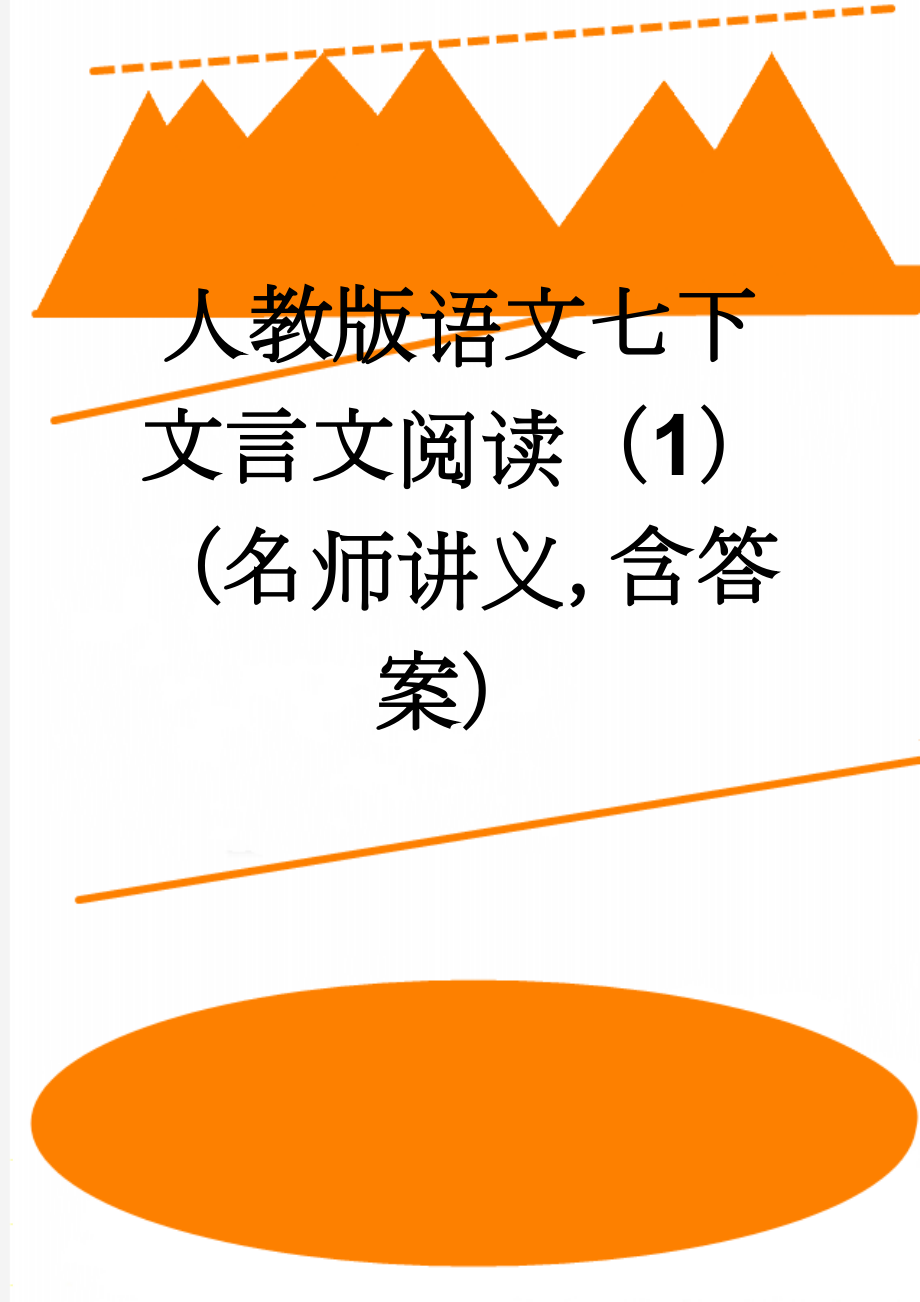 人教版语文七下文言文阅读（1）（名师讲义，含答案）